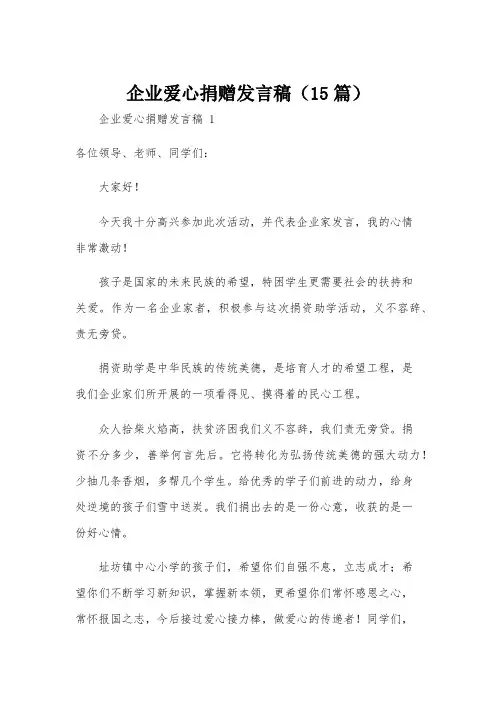 企业爱心捐赠发言稿（15篇）

企业爱心捐赠发言稿 1

各位领导、老师、同学们：

大家好！

今天我十分高兴参加此次活动，并代表企业家发言，我的心情非常激动！

孩子是国家的未来民族的希望，特困学生更需要社会的扶持和关爱。作为一名企业家者，积极参与这次捐资助学活动，义不容辞、责无旁贷。

捐资助学是中华民族的传统美德，是培育人才的希望工程，是我们企业家们所开展的一项看得见、摸得着的民心工程。

众人拾柴火焰高，扶贫济困我们义不容辞，我们责无旁贷。捐资不分多少，善举何言先后。它将转化为弘扬传统美德的强大动力！少抽几条香烟，多帮几个学生。给优秀的学子们前进的动力，给身处逆境的孩子们雪中送炭。我们捐出去的是一份心意，收获的是一份好心情。

址坊镇中心小学的孩子们，希望你们自强不息，立志成才；希望你们不断学习新知识，掌握新本领，更希望你们常怀感恩之心，常怀报国之志，今后接过爱心接力棒，做爱心的传递者！同学们，